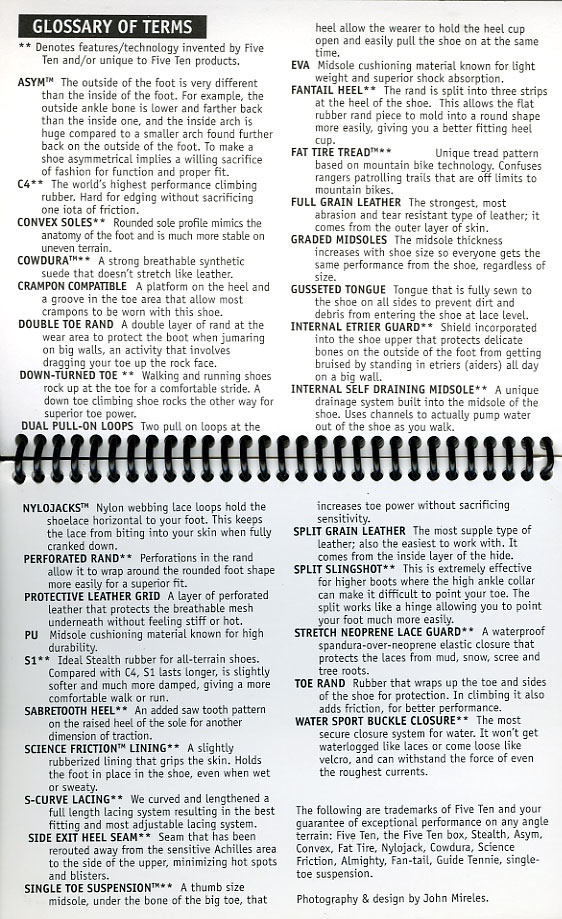 GLOSSARY OF TERMS

** Denotes features/technology invented by Five Ten and/or unique to Five Ten products.

ASYM™ The outside of the foot is very different than the inside of the foot. For example, the outside ankle bone is lower and farther back than the inside one, and the inside arch is huge compared to a smaller arch found further back on the outside of the foot. To make a shoe asymmetrical implies a willing sacrifice of fashion for function and proper fit.

C4** The world's highest performance climbing rubber. Hard for edging without sacrificing one iota of friction.

CONVEX SOLES** Rounded sole profile mimics the anatomy of the foot and is much more stable on uneven terrain.

COWDURA™** A strong breathable synthetic suede that doesn't stretch like leather.

CRAMPON COMPATIBLE A platform on the heel and a groove in the toe area that allow most crampons to be worn with this shoe.

DOUBLE TOE RAND A double layer of rand at the wear area to protect the boot when jumaring on big walls, an activity that involves dragging your toe up the rock face.

DOWN-TURNED TOE ** Walking and running shoes rock up at the toe for a comfortable stride. A down toe climbing shoe rocks the other way for superior toe power.

DUAL PULL-ON LOOPS Two pull on loops at the heel allow the wearer to hold the heel cup open and easily pull the shoe on at the same time.

EVA Midsole cushioning material known for light weight and superior shock absorption.

FANTAIL HEEL** The rand is split into three strips at the heel of the shoe. This allows the flat rubber rand piece to mold into a round shape more easily, giving you a better fitting heel cup.

FAT TIRE TREAD™** Unique tread pattern based on mountain bike technology. Confuses rangers patrolling trails that are off limits to mountain bikes.

FULL GRAIN LEATHER The strongest, most abrasion and tear resistant type of leather; it comes from the outer layer of skin.

GRADED MIDSOLES The midsole thickness increases with shoe size so everyone gets the same performance from the shoe, regardless of size.

GUSSETED TONGUE Tongue that is fully sewn to the shoe on all sides to prevent dirt and debris from entering the shoe at lace level.

INTERNAL ETRIER GUARD** Shield incorporated into the shoe upper that protects delicate bones on the outside of the foot from getting bruised by standing in etriers (aiders) all day on a big wall.

INTERNAL SELF DRAINING MIDSOLE** A unique drainage system built into the midsole of the shoe. Uses channels to actually pump water out of the shoe as you walk.

NYLOJACKS™ Nylon webbing lace loops hold the shoelace horizontal to your foot. This keeps the lace from biting into your skin when fully cranked down.

PERFORATED RAND** Perforations in the rand allow it to wrap around the rounded foot shape more easily for a superior fit.

PROTECTIVE LEATHER GRID A layer of perforated leather that protects the breathable mesh underneath without feeling stiff or hot.

PU Midsole cushioning material known for high durability.

S1** Ideal Stealth rubber for all-terrain shoes. Compared with C4, S1 lasts longer, is slightly softer and much more damped, giving a more comfortable walk or run.

SABRETOOTH HEEL** An added saw tooth pattern on the raised heel of the sole for another dimension of traction.

SCIENCE FRICTION™ LINING** A slightly rubberized lining that grips the skin. Holds the foot in place in the shoe, even when wet or sweaty.

S-CURVE LACING** We curved and lengthened a full length lacing system resulting in the best fitting and most adjustable lacing system.

SIDE EXIT HEEL SEAM** Seam that has been rerouted away from the sensitive Achilles area to the side of the upper, minimizing hot spots and blisters.

SINGLE TOE SUSPENSION™** A thumb size midsole, under the bone of the big toe, that increases toe power without sacrificing sensitivity.

SPLIT GRAIN LEATHER The most supple type of leather; also the easiest to work with. It comes from the inside layer of the hide.

SPLIT SLINGSHOT** This is extremely effective for higher boots where the high ankle collar can make it difficult to point your toe. The split works like a hinge allowing you to point your foot much more easily.

STRETCH NEOPRENE LACE GUARD** A waterproof spandura-over-neoprene elastic closure that protects the laces from mud, snow, scree and tree roots.

TOE RAND Rubber that wraps up the toe and sides of the shoe for protection. In climbing it also adds friction, for better performance.

WATER SPORT BUCKLE CLOSURE** The most secure closure system for water. It won't get waterlogged like laces or come loose like velcro, and can withstand the force of even the roughest currents.

The following are trademarks of Five Ten and your guarantee of exceptional performance on any angle terrain: Five Ten, the Five Ten box, Stealth, Asym, Convex, Fat Tire, Nylojack, Cowdura, Science Friction, Almighty, Fan-tail, Guide Tennie, single-toe suspension.

Photography & design by John Mireles.